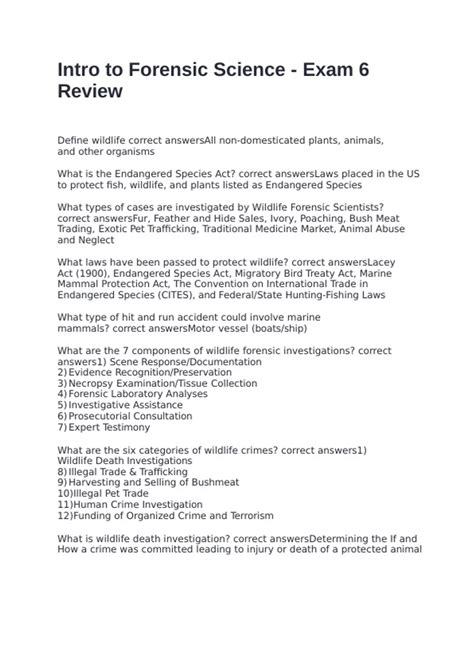 Intro to Forensic Science - Exam 6 Review

Define wildlife correct answersAll non-domesticated plants, animals, and other organisms

What is the Endangered Species Act? correct answersLaws placed in the US to protect fish, wildlife, and plants listed as Endangered Species

What types of cases are investigated by Wildlife Forensic Scientists? correct answersFur, Feather and Hide Sales, Ivory, Poaching, Bush Meat Trading, Exotic Pet Trafficking, Traditional Medicine Market, Animal Abuse and Neglect

What laws have been passed to protect wildlife? correct answersLacey Act (1900), Endangered Species Act, Migratory Bird Treaty Act, Marine Mammal Protection Act, The Convention on International Trade in Endangered Species (CITES), and Federal/State Hunting-Fishing Laws

What type of hit and run accident could involve marine mammals? correct answersMotor vessel (boats/ship)

What are the 7 components of wildlife forensic investigations? correct answers1) Scene Response/Documentation
2) Evidence Recognition/Preservation
3) Necropsy Examination/Tissue Collection
4) Forensic Laboratory Analyses
5) Investigative Assistance
6) Prosecutorial Consultation
7) Expert Testimony

What are the six categories of wildlife crimes? correct answers1) Wildlife Death Investigations
8) Illegal Trade & Trafficking
9) Harvesting and Selling of Bushmeat
10)Illegal Pet Trade
11)Human Crime Investigation
12)Funding of Organized Crime and Terrorism

What is wildlife death investigation? correct answersDetermining the If and How a crime was committed leading to injury or death of a protected animal